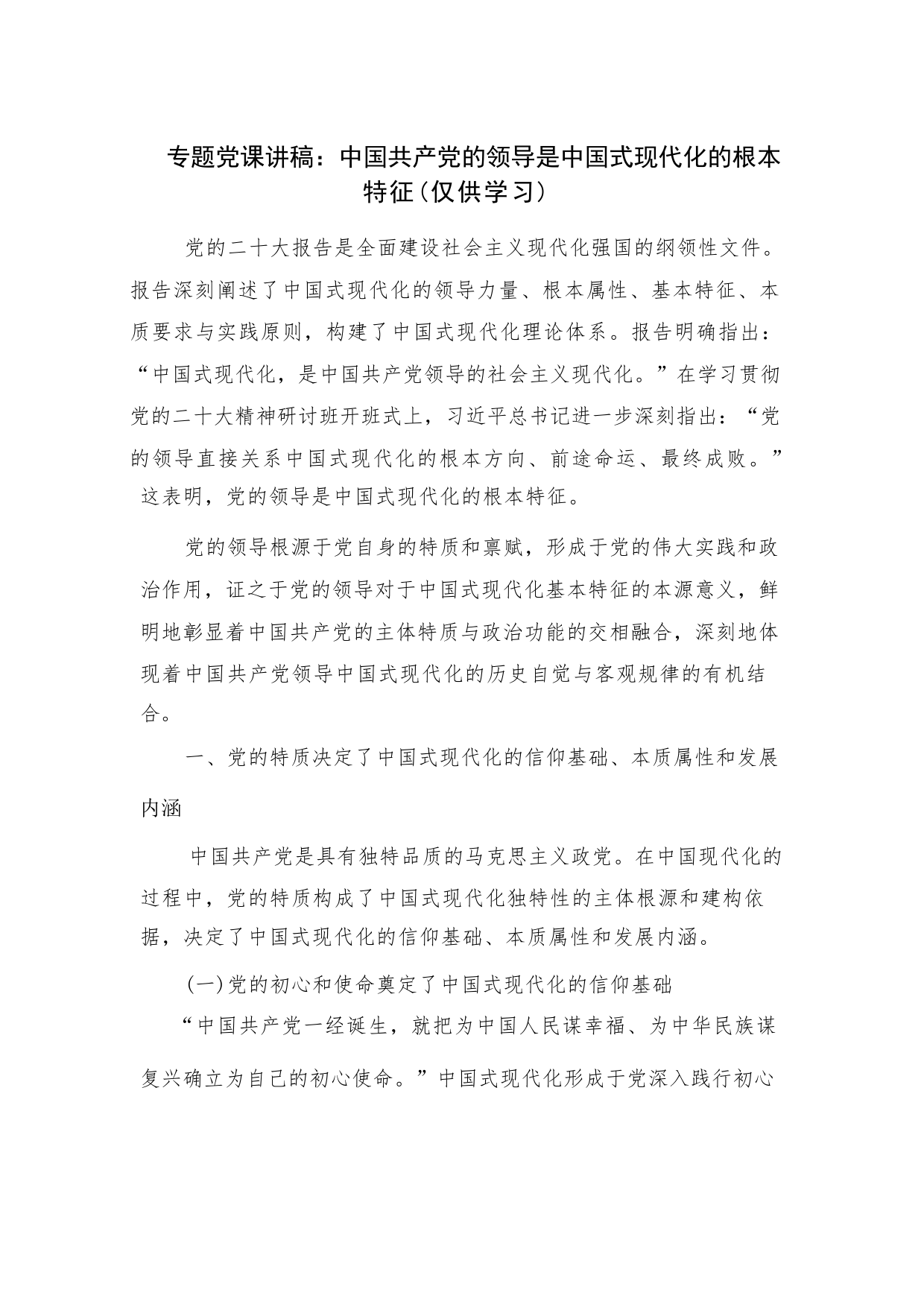 专题党课讲稿：中国共产党的领导是中国式现代化的根本特征（仅供学习）

党的二十大报告是全面建设社会主义现代化强国的纲领性文件。报告深刻阐述了中国式现代化的领导力量、根本属性、基本特征、本质要求与实践原则，构建了中国式现代化理论体系。报告明确指出：“中国式现代化，是中国共产党领导的社会主义现代化。”在学习贯彻党的二十大精神研讨班开班式上，习近平总书记进一步深刻指出：“党的领导直接关系中国式现代化的根本方向、前途命运、最终成败。”这表明，党的领导是中国式现代化的根本特征。

党的领导根源于党自身的特质和禀赋，形成于党的伟大实践和政治作用，证之于党的领导对于中国式现代化基本特征的本源意义，鲜明地彰显着中国共产党的主体特质与政治功能的交相融合，深刻地体现着中国共产党领导中国式现代化的历史自觉与客观规律的有机结合。

一、党的特质决定了中国式现代化的信仰基础、本质属性和发展内涵

中国共产党是具有独特品质的马克思主义政党。在中国现代化的过程中，党的特质构成了中国式现代化独特性的主体根源和建构依据，决定了中国式现代化的信仰基础、本质属性和发展内涵。

（一）党的初心和使命奠定了中国式现代化的信仰基础

“中国共产党一经诞生，就把为中国人民谋幸福、为中华民族谋复兴确立为自己的初心使命。”中国式现代化形成于党深入践行初心